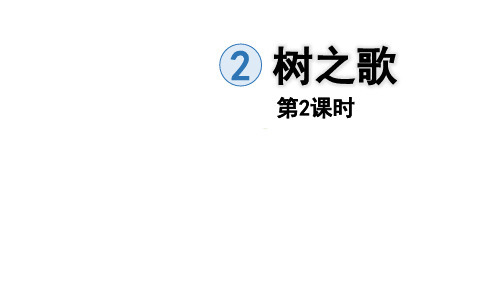 2 树之歌

第2课时